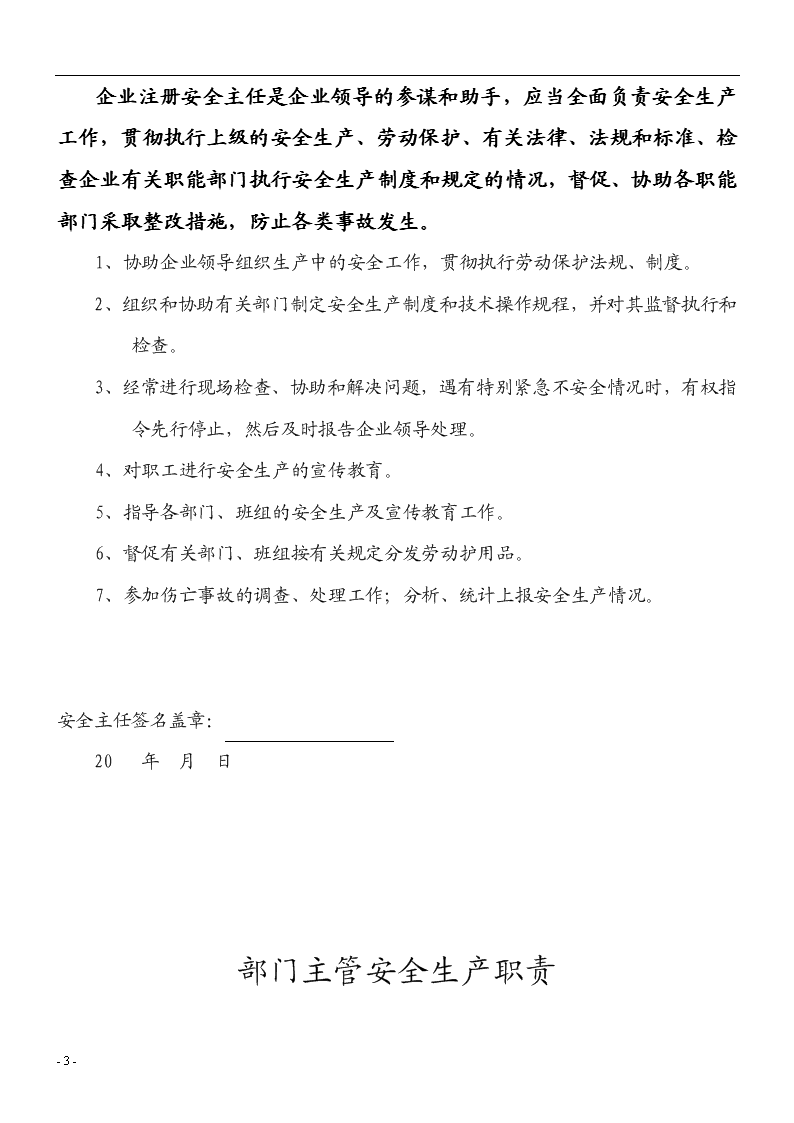 企业注册安全主任是企业领导的参谋和助手，应当全面负责安全生产工作，贯彻执行上级的安全生产、劳动保护、有关法律、法规和标准、检查企业有关职能部门执行安全生产制度和规定的情况，督促、协助各职能部门采取整改措施，防止各类事故发生。

1、协助企业领导组织生产中的安全工作，贯彻执行劳动保护法规、制度。

2、组织和协助有关部门制定安全生产制度和技术操作规程，并对其监督执行和检查。

3、经常进行现场检查、协助和解决问题，遇有特别紧急不安全情况时，有权指令先行停止，然后及时报告企业领导处理。

4、对职工进行安全生产的宣传教育。

5、指导各部门、班组的安全生产及宣传教育工作。

6、督促有关部门、班组按有关规定分发劳动护用品。

7、参加伤亡事故的调查、处理工作；分析、统计上报安全生产情况。

安全主任签名盖章：

20 年 月 日

部门主管安全生产职责

- 3 -